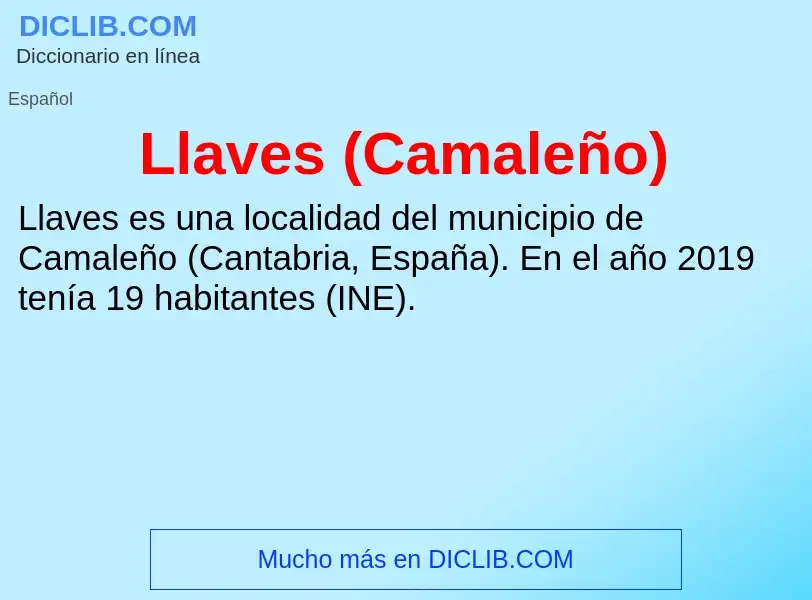 DICLIB.COM
Diccionario en línea

Español

Llaves (Camaleño)

Llaves es una localidad del municipio de Camaleño (Cantabria, España). En el año 2019 tenía 19 habitantes (INE).

Mucho más en DICLIB.COM